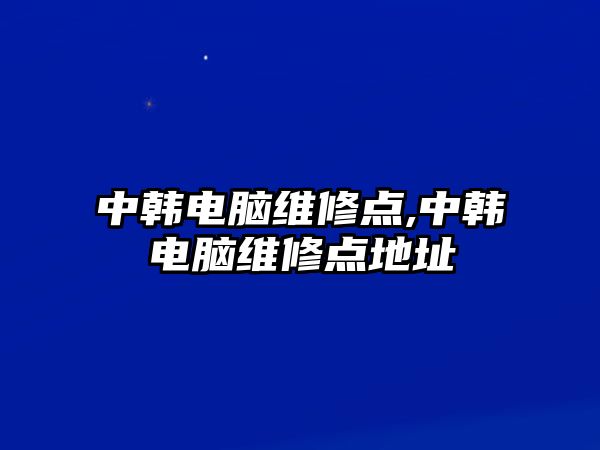 中韩电脑维修点,中韩电脑维修点地址